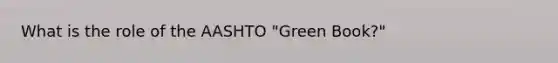 What is the role of the AASHTO "Green Book?"